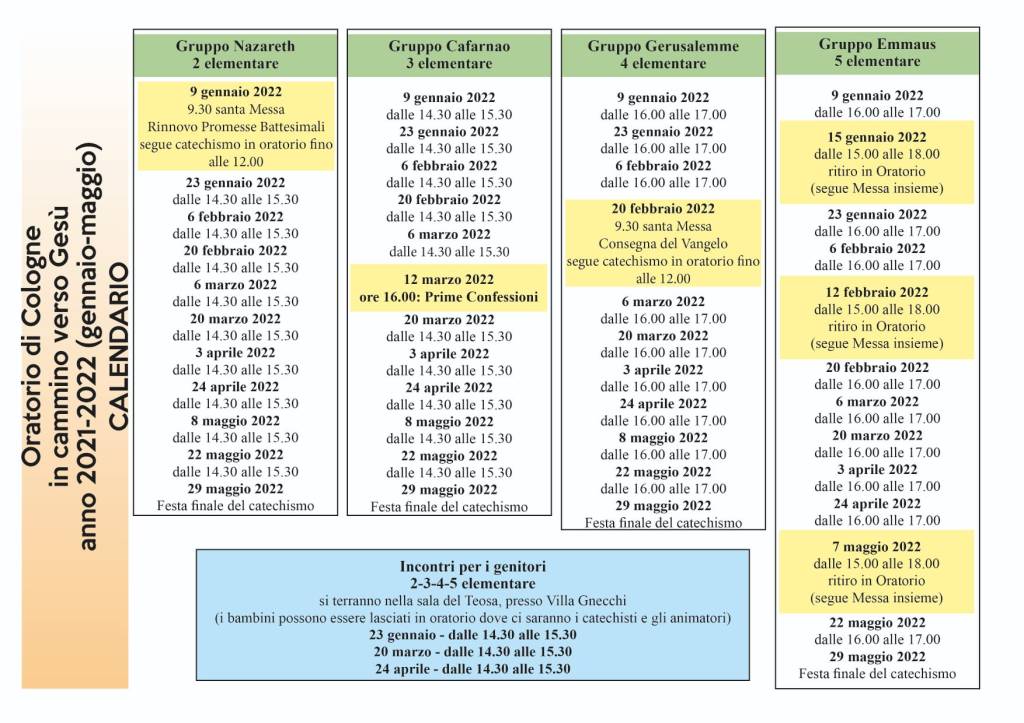 Oratorio di Cologne
in cammino verso Gesù
anno 2021-2022 (gennaio-maggio)
CALENDARIO

Gruppo Nazareth
2 elementare

9 gennaio 2022
9.30 santa Messa
Rinnovo Promesse Battesimali
segue catechismo in oratorio fino alle 12.00

23 gennaio 2022
dalle 14.30 alle 15.30
6 febbraio 2022
dalle 14.30 alle 15.30
20 febbraio 2022
dalle 14.30 alle 15.30
6 marzo 2022
dalle 14.30 alle 15.30
20 marzo 2022
dalle 14.30 alle 15.30
3 aprile 2022
dalle 14.30 alle 15.30
24 aprile 2022
dalle 14.30 alle 15.30
8 maggio 2022
dalle 14.30 alle 15.30
22 maggio 2022
dalle 14.30 alle 15.30
29 maggio 2022
Festa finale del catechismo

Gruppo Cafarnao
3 elementare

9 gennaio 2022
dalle 14.30 alle 15.30
23 gennaio 2022
dalle 14.30 alle 15.30
6 febbraio 2022
dalle 14.30 alle 15.30
20 febbraio 2022
dalle 14.30 alle 15.30
6 marzo 2022
dalle 14.30 alle 15.30

12 marzo 2022
ore 16.00: Prime Confessioni

20 marzo 2022
dalle 14.30 alle 15.30
3 aprile 2022
dalle 14.30 alle 15.30
24 aprile 2022
dalle 14.30 alle 15.30
8 maggio 2022
dalle 14.30 alle 15.30
22 maggio 2022
dalle 14.30 alle 15.30
29 maggio 2022
Festa finale del catechismo

Gruppo Gerusalemme
4 elementare

9 gennaio 2022
dalle 16.00 alle 17.00
23 gennaio 2022
dalle 16.00 alle 17.00
6 febbraio 2022
dalle 16.00 alle 17.00

20 febbraio 2022
9.30 santa Messa
Consegna del Vangelo
segue catechismo in oratorio fino alle 12.00

6 marzo 2022
dalle 16.00 alle 17.00
20 marzo 2022
dalle 16.00 alle 17.00
3 aprile 2022
dalle 16.00 alle 17.00
24 aprile 2022
dalle 16.00 alle 17.00
8 maggio 2022
dalle 16.00 alle 17.00
22 maggio 2022
dalle 16.00 alle 17.00
29 maggio 2022
Festa finale del catechismo

Gruppo Emmaus
5 elementare

9 gennaio 2022
dalle 16.00 alle 17.00

15 gennaio 2022
dalle 15.00 alle 18.00
ritiro in Oratorio
(segue Messa insieme)

23 gennaio 2022
dalle 16.00 alle 17.00
6 febbraio 2022
dalle 16.00 alle 17.00

12 febbraio 2022
dalle 15.00 alle 18.00
ritiro in Oratorio
(segue Messa insieme)

20 febbraio 2022
dalle 16.00 alle 17.00
6 marzo 2022
dalle 16.00 alle 17.00
20 marzo 2022
dalle 16.00 alle 17.00
3 aprile 2022
dalle 16.00 alle 17.00
24 aprile 2022
dalle 16.00 alle 17.00

7 maggio 2022
dalle 15.00 alle 18.00
ritiro in Oratorio
(segue Messa insieme)

22 maggio 2022
dalle 16.00 alle 17.00
29 maggio 2022
Festa finale del catechismo

Incontri per i genitori
2-3-4-5 elementare
si terranno nella sala del Teosa, presso Villa Gnecchi
(i bambini possono essere lasciati in oratorio dove ci saranno i catechisti e gli animatori)
23 gennaio - dalle 14.30 alle 15.30
20 marzo - dalle 14.30 alle 15.30
24 aprile - dalle 14.30 alle 15.30